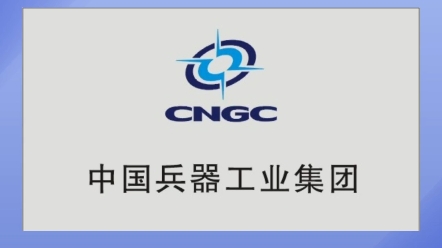 CNGC

中国兵器工业集团